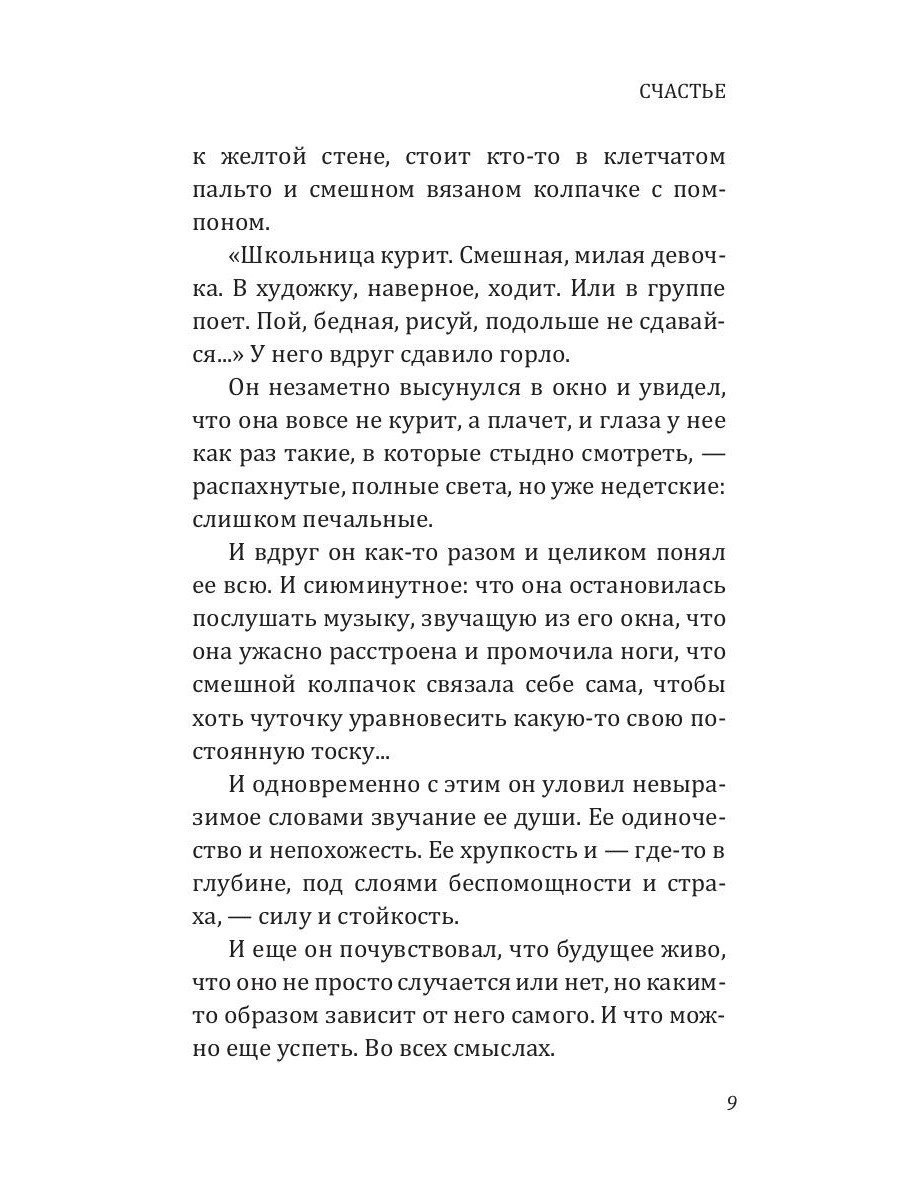 СЧАСТЬЕ

к желтой стене, стоит кто-то в клетчатом пальто и смешном вязаном колпачке с помпоном.

«Школьница курит. Смешная, милая девочка. В художку, наверное, ходит. Или в группе поет. Пой, бедная, рисуй, подольше не сдавайся...» У него вдруг сдавило горло.

Он незаметно высунулся в окно и увидел, что она вовсе не курит, а плачет, и глаза у нее как раз такие, в которые стыдно смотреть, — распахнутые, полные света, но уже недетские: слишком печальные.

И вдруг он как-то разом и целиком понял ее всю. И сиюминутное: что она остановилась послушать музыку, звучащую из его окна, что она ужасно расстроена и промочила ноги, что смешной колпачок связала себе сама, чтобы хоть чуточку уравновесить какую-то свою постоянную тоску...

И одновременно с этим он уловил невыразимое словами звучание ее души. Ее одиночество и непохожесть. Ее хрупкость и — где-то в глубине, под слоями беспомощности и страха, — силу и стойкость.

И еще он почувствовал, что будущее живо, что оно не просто случается или нет, но каким-то образом зависит от него самого. И что можно еще успеть. Во всех смыслах.

9